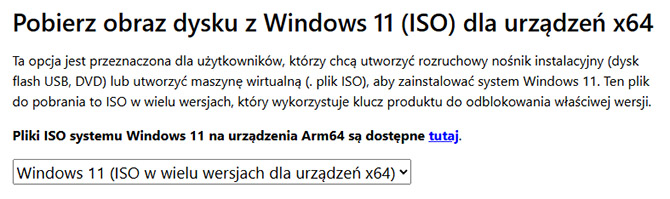 Pobierz obraz dysku z Windows 11 (ISO) dla urządzeń x64

Ta opcja jest przeznaczona dla użytkowników, którzy chcą utworzyć rozruchowy nośnik instalacyjny (dysk flash USB, DVD) lub utworzyć maszynę wirtualną (. plik ISO), aby zainstalować system Windows 11. Ten plik do pobrania to ISO w wielu wersjach, który wykorzystuje klucz produktu do odblokowania właściwej wersji.

Pliki ISO systemu Windows 11 na urządzenia Arm64 są dostępne tutaj.

Windows 11 (ISO w wielu wersjach dla urządzeń x64)